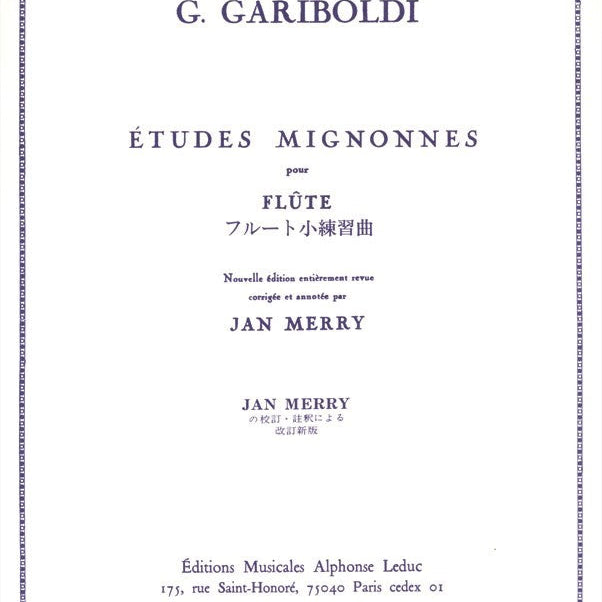 G. GARIBOLDI

ÉTUDES MIGNONNES

pour

FLÛTE
フルート小練習曲

Nouvelle édition entièrement revue
corrigée et annotée par

JAN MERRY

JAN MERRY
の校訂・註釈による
改訂新版

Éditions Musicales Alphonse Leduc
175, rue Saint-Honoré, 75040 Paris cedex 01